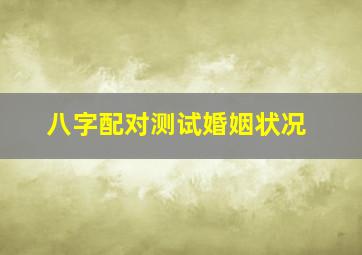 八字配对测试婚姻状况